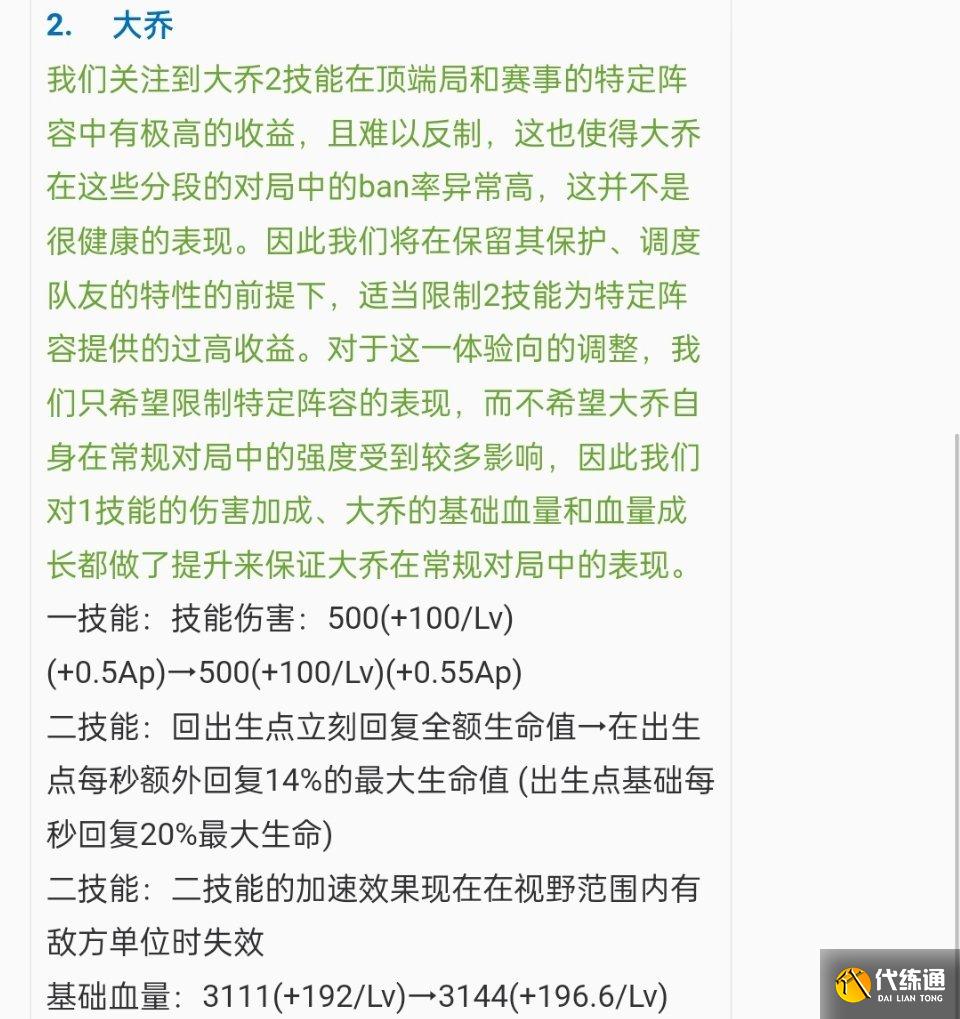 2. 大乔

我们关注到大乔2技能在顶端局和赛事的特定阵容中有极高的收益，且难以反制，这也使得大乔在这些分段的对局中的ban率异常高，这并不是很健康的表现。因此我们将在保留其保护、调度队友的特性的前提下，适当限制2技能为特定阵容提供的过高收益。对于这一体验向的调整，我们只希望限制特定阵容的表现，而不希望大乔自身在常规对局中的强度受到较多影响，因此我们对1技能的伤害加成、大乔的基础血量和血量成长都做了提升来保证大乔在常规对局中的表现。

一技能：技能伤害：500(+100/Lv)(+0.5Ap)→500(+100/Lv)(+0.55Ap)

二技能：回出生点立刻回复全额生命值→在出生点每秒额外回复14%的最大生命值 (出生点基础每秒回复20%最大生命)

二技能：二技能的加速效果现在在视野范围内有敌方单位时失效

基础血量：3111(+192/Lv)→3144(+196.6/Lv)

代练通
DAI LIAN TONG